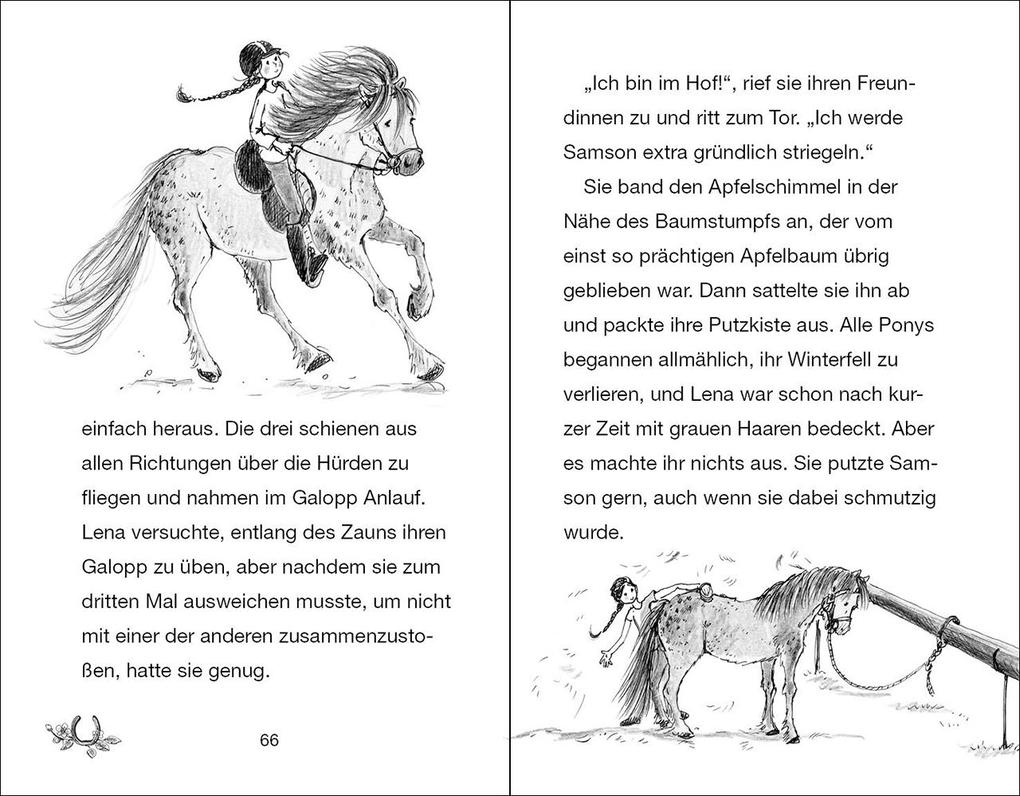 einfach heraus. Die drei schienen aus allen Richtungen über die Hürden zu fliegen und nahmen im Galopp Anlauf. Lena versuchte, entlang des Zauns ihren Galopp zu üben, aber nachdem sie zum dritten Mal ausweichen musste, um nicht mit einer der anderen zusammenzustoßen, hatte sie genug.

66

„Ich bin im Hof!“, rief sie ihren Freundinnen zu und ritt zum Tor. „Ich werde Samson extra gründlich striegeln.“

Sie band den Apfelschimmel in der Nähe des Baumstumpfs an, der vom einst so prächtigen Apfelbaum übrig geblieben war. Dann sattelte sie ihn ab und packte ihre Putzkiste aus. Alle Ponys begannen allmählich, ihr Winterfell zu verlieren, und Lena war schon nach kurzer Zeit mit grauen Haaren bedeckt. Aber es machte ihr nichts aus. Sie putzte Samson gern, auch wenn sie dabei schmutzig wurde.